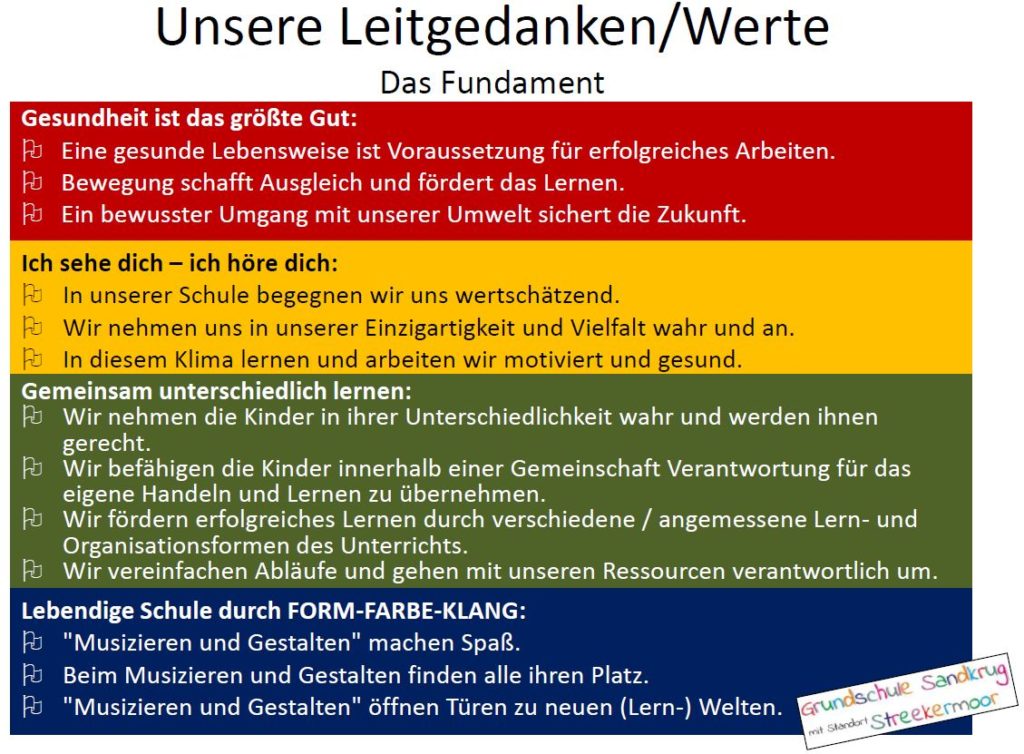 Unsere Leitgedanken/Werte

Das Fundament

Gesundheit ist das größte Gut:

Eine gesunde Lebensweise ist Voraussetzung für erfolgreiches Arbeiten.

Bewegung schafft Ausgleich und fördert das Lernen.

Ein bewusster Umgang mit unserer Umwelt sichert die Zukunft.

Ich sehe dich – ich höre dich:

In unserer Schule begegnen wir uns wertschätzend.

Wir nehmen uns in unserer Einzigartigkeit und Vielfalt wahr und an.

In diesem Klima lernen und arbeiten wir motiviert und gesund.

Gemeinsam unterschiedlich lernen:

Wir nehmen die Kinder in ihrer Unterschiedlichkeit wahr und werden ihnen gerecht.

Wir befähigen die Kinder innerhalb einer Gemeinschaft Verantwortung für das eigene Handeln und Lernen zu übernehmen.

Wir fördern erfolgreiches Lernen durch verschiedene / angemessene Lern- und Organisationsformen des Unterrichts.

Wir vereinfachen Abläufe und gehen mit unseren Ressourcen verantwortlich um.

Lebendige Schule durch FORM-FARBE-KLANG:

"Musizieren und Gestalten" machen Spaß.

Beim Musizieren und Gestalten finden alle ihren Platz.

"Musizieren und Gestalten" öffnen Türen zu neuen (Lern-) Welten.

Grundschule Sandkrug mit Standort Streekermoor